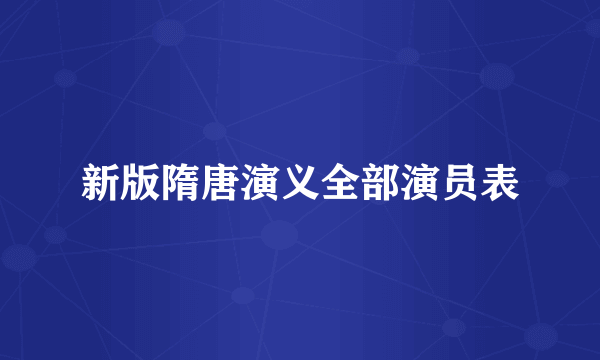 新版隋唐演义全部演员表